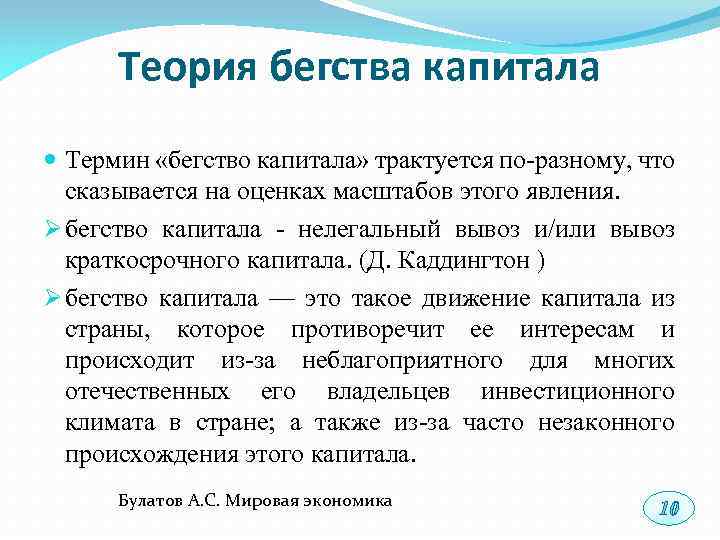 Теория бегства капитала

Термин «бегство капитала» трактуется по-разному, что сказывается на оценках масштабов этого явления.

бегство капитала - нелегальный вывоз и/или вывоз краткосрочного капитала. (Д. Каддингтон )

бегство капитала — это такое движение капитала из страны, которое противоречит ее интересам и происходит из-за неблагоприятного для многих отечественных его владельцев инвестиционного климата в стране; а также из-за часто незаконного происхождения этого капитала.

Булатов А.С. Мировая экономика

10